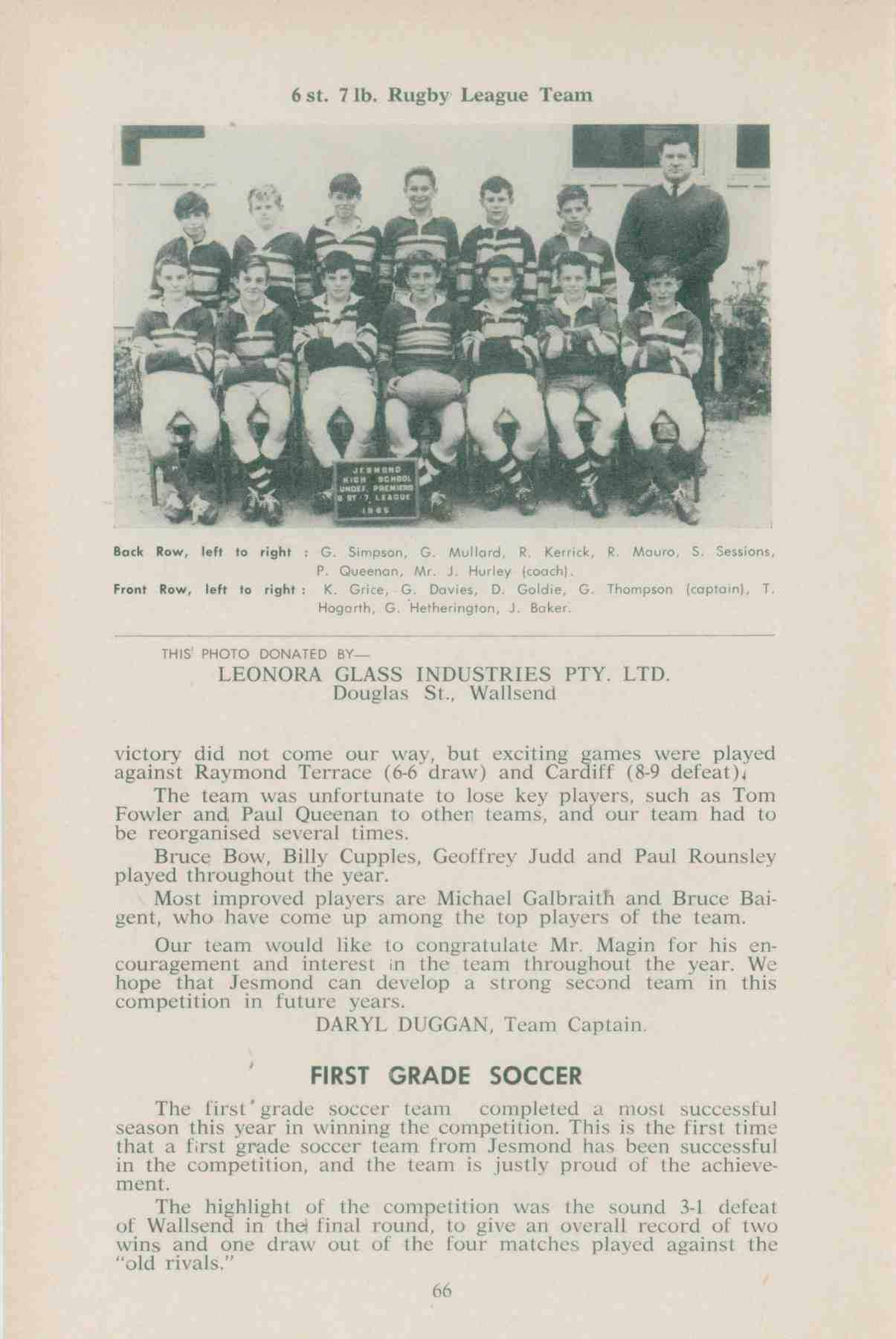 6 st. 7 lb. Rugby League Team

JESMOND HIGH SCHOOL UNDEF. PREMIERS 6 ST 7 LEAGUE 1965

Back Row, left to right : G. Simpson, G. Mullard, R. Kerrick, R. Mauro, S. Sessions, P. Queenan, Mr. J. Hurley (coach).
Front Row, left to right : K. Grice, G. Davies, D. Goldie, G. Thompson (captain), T. Hogarth, G. Hetherington, J. Baker.

THIS PHOTO DONATED BY—
LEONORA GLASS INDUSTRIES PTY. LTD.
Douglas St., Wallsend

victory did not come our way, but exciting games were played against Raymond Terrace (6-6 draw) and Cardiff (8-9 defeat).

The team was unfortunate to lose key players, such as Tom Fowler and Paul Queenan to other teams, and our team had to be reorganised several times.

Bruce Bow, Billy Cupples, Geoffrey Judd and Paul Rounsley played throughout the year.

Most improved players are Michael Galbraith and Bruce Baigent, who have come up among the top players of the team.

Our team would like to congratulate Mr. Magin for his encouragement and interest in the team throughout the year. We hope that Jesmond can develop a strong second team in this competition in future years.

DARYL DUGGAN, Team Captain.

FIRST GRADE SOCCER

The first grade soccer team completed a most successful season this year in winning the competition. This is the first time that a first grade soccer team from Jesmond has been successful in the competition, and the team is justly proud of the achievement.

The highlight of the competition was the sound 3-1 defeat of Wallsend in the final round, to give an overall record of two wins and one draw out of the four matches played against the "old rivals."

66